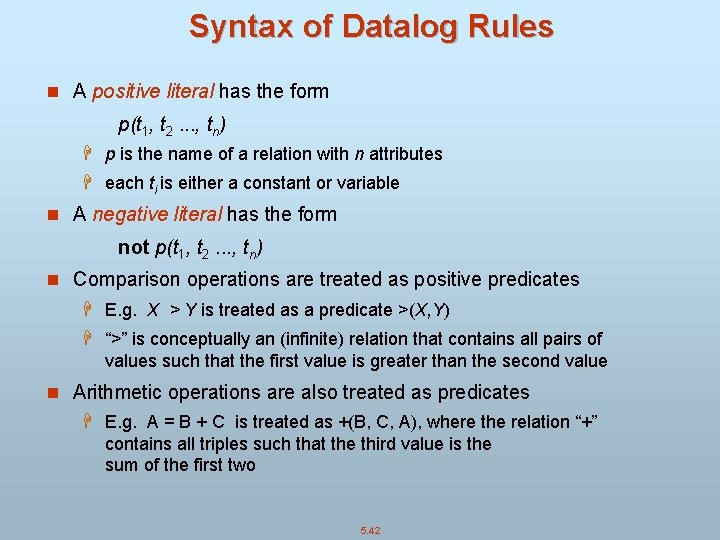 Syntax of Datalog Rules

A positive literal has the form

$p(t_1, t_2 ..., t_n)$

p is the name of a relation with n attributes

each $t_i$ is either a constant or variable

A negative literal has the form

not $p(t_1, t_2 ..., t_n)$

Comparison operations are treated as positive predicates

E.g. X > Y is treated as a predicate >(X,Y)

">" is conceptually an (infinite) relation that contains all pairs of values such that the first value is greater than the second value

Arithmetic operations are also treated as predicates

E.g. A = B + C is treated as +(B, C, A), where the relation "+" contains all triples such that the third value is the sum of the first two

5.42